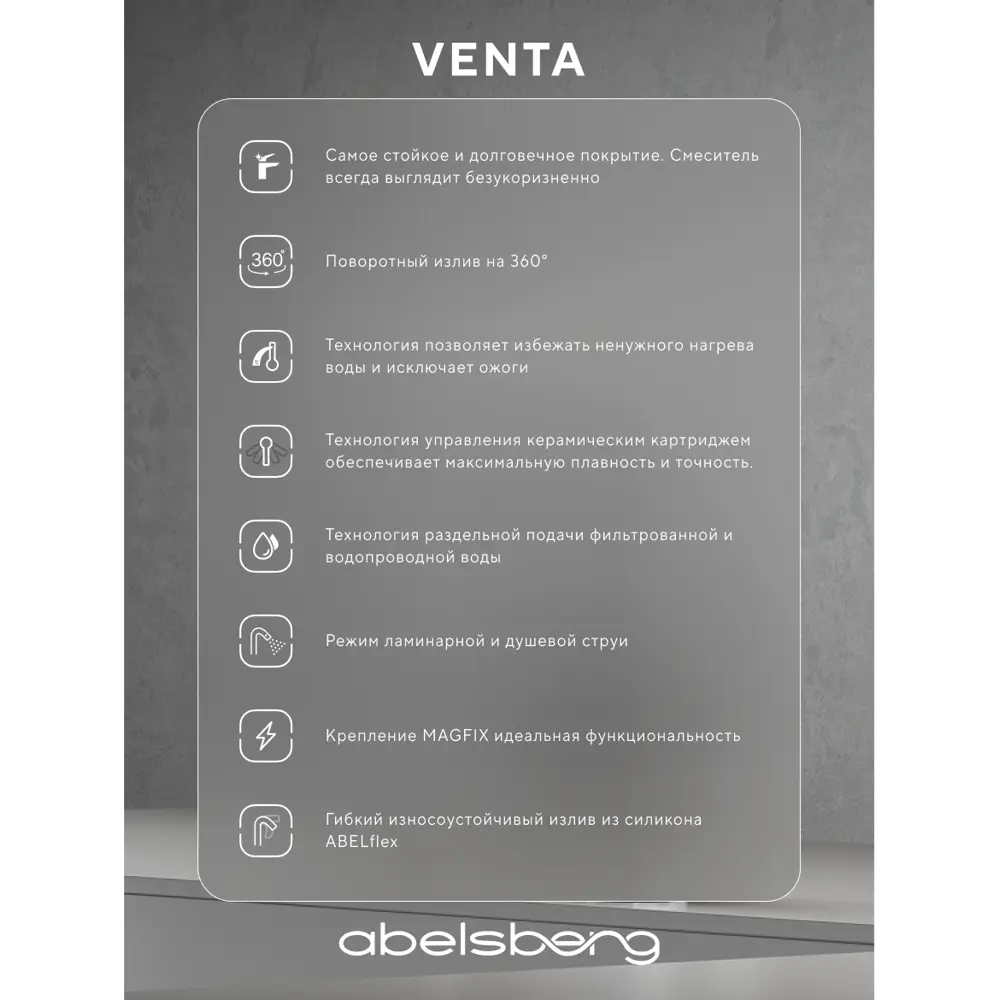 VENTA

Самое стойкое и долговечное покрытие. Смеситель всегда выглядит безукоризненно

360°

Поворотный излив на 360°

Технология позволяет избежать ненужного нагрева воды и исключает ожоги

Технология управления керамическим картриджем обеспечивает максимальную плавность и точность.

Технология раздельной подачи фильтрованной и водопроводной воды

Режим ламинарной и душевой струи

Крепление MAGFIX идеальная функциональность

Гибкий износоустойчивый излив из силикона ABELflex

abelsberg